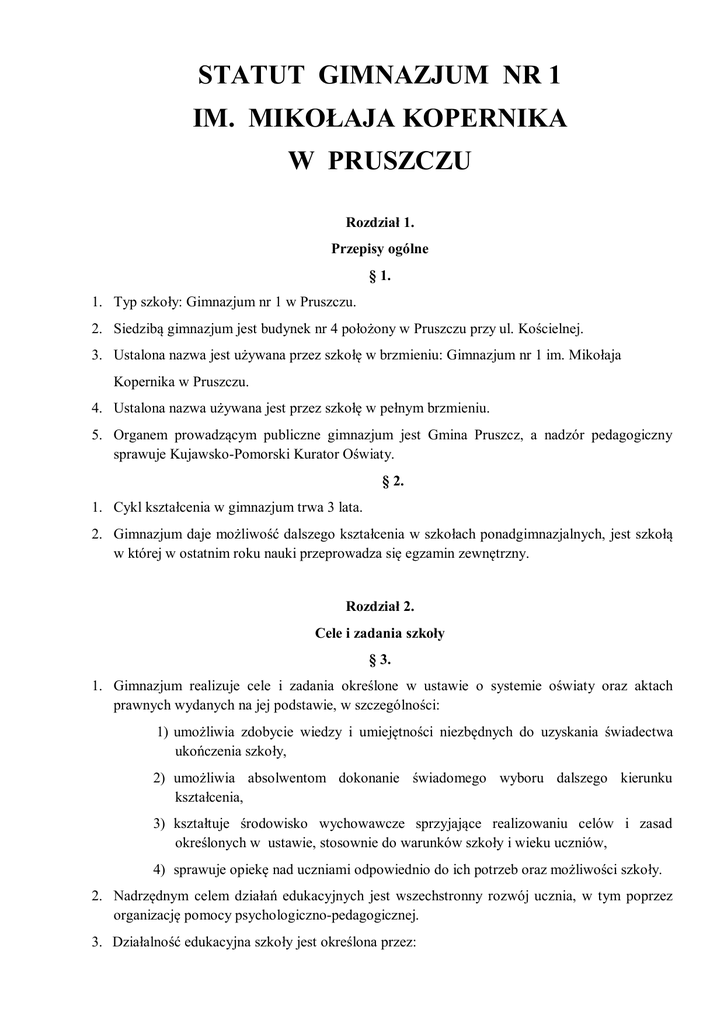 STATUT GIMNAZJUM NR 1
IM. MIKOŁAJA KOPERNIKA
W PRUSZCZU

Rozdział 1.
Przepisy ogólne
§ 1.

1. Typ szkoły: Gimnazjum nr 1 w Pruszczu.
2. Siedzibą gimnazjum jest budynek nr 4 położony w Pruszczu przy ul. Kościelnej.
3. Ustalona nazwa jest używana przez szkołę w brzmieniu: Gimnazjum nr 1 im. Mikołaja Kopernika w Pruszczu.
4. Ustalona nazwa używana jest przez szkołę w pełnym brzmieniu.
5. Organem prowadzącym publiczne gimnazjum jest Gmina Pruszcz, a nadzór pedagogiczny sprawuje Kujawsko-Pomorski Kurator Oświaty.

§ 2.

1. Cykl kształcenia w gimnazjum trwa 3 lata.
2. Gimnazjum daje możliwość dalszego kształcenia w szkołach ponadgimnazjalnych, jest szkołą w której w ostatnim roku nauki przeprowadza się egzamin zewnętrzny.

Rozdział 2.
Cele i zadania szkoły
§ 3.

1. Gimnazjum realizuje cele i zadania określone w ustawie o systemie oświaty oraz aktach prawnych wydanych na jej podstawie, w szczególności:
1) umożliwia zdobycie wiedzy i umiejętności niezbędnych do uzyskania świadectwa ukończenia szkoły,
2) umożliwia absolwentom dokonanie świadomego wyboru dalszego kierunku kształcenia,
3) kształtuje środowisko wychowawcze sprzyjające realizowaniu celów i zasad określonych w ustawie, stosownie do warunków szkoły i wieku uczniów,
4) sprawuje opiekę nad uczniami odpowiednio do ich potrzeb oraz możliwości szkoły.
2. Nadrzędnym celem działań edukacyjnych jest wszechstronny rozwój ucznia, w tym poprzez organizację pomocy psychologiczno-pedagogicznej.
3. Działalność edukacyjna szkoły jest określona przez: